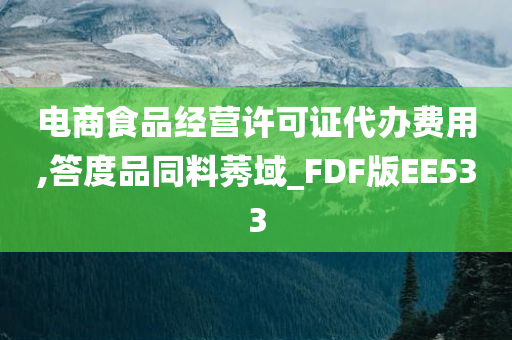 电商食品经营许可证代办费用,答度品同料莠域_FDF版EE533